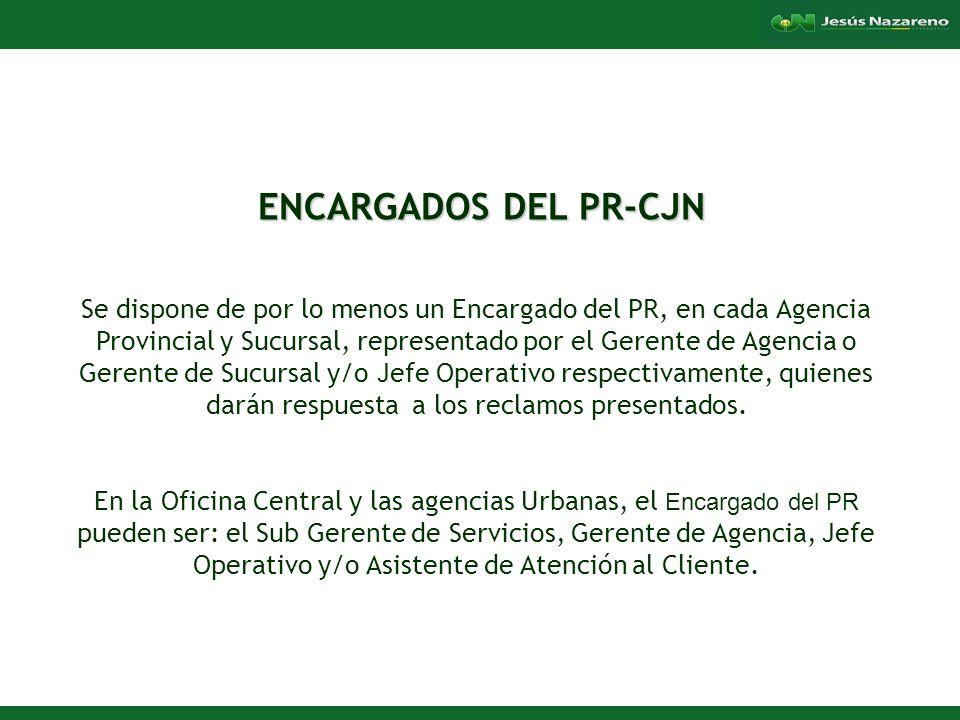 Jesús Nazareno

ENCARGADOS DEL PR-CJN

Se dispone de por lo menos un Encargado del PR, en cada Agencia Provincial y Sucursal, representado por el Gerente de Agencia o Gerente de Sucursal y/o Jefe Operativo respectivamente, quienes darán respuesta a los reclamos presentados.

En la Oficina Central y las agencias Urbanas, el Encargado del PR pueden ser: el Sub Gerente de Servicios, Gerente de Agencia, Jefe Operativo y/o Asistente de Atención al Cliente.